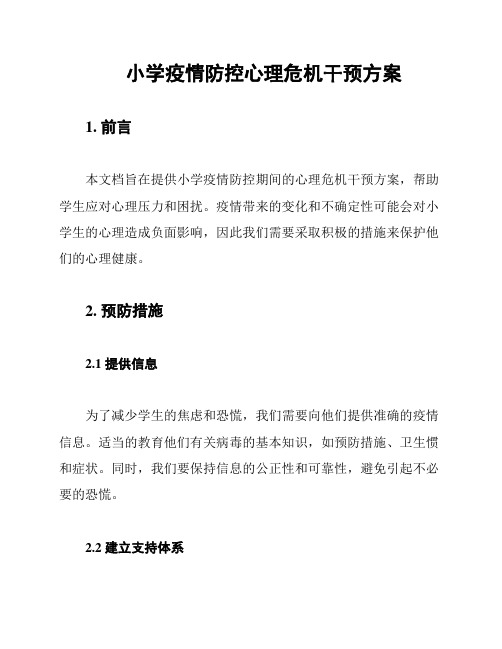 小学疫情防控心理危机干预方案

1. 前言

本文档旨在提供小学疫情防控期间的心理危机干预方案，帮助学生应对心理压力和困扰。疫情带来的变化和不确定性可能会对小学生的心理造成负面影响，因此我们需要采取积极的措施来保护他们的心理健康。

2. 预防措施

2.1 提供信息

为了减少学生的焦虑和恐慌，我们需要向他们提供准确的疫情信息。适当的教育他们有关病毒的基本知识，如预防措施、卫生惯和症状。同时，我们要保持信息的公正性和可靠性，避免引起不必要的恐慌。

2.2 建立支持体系